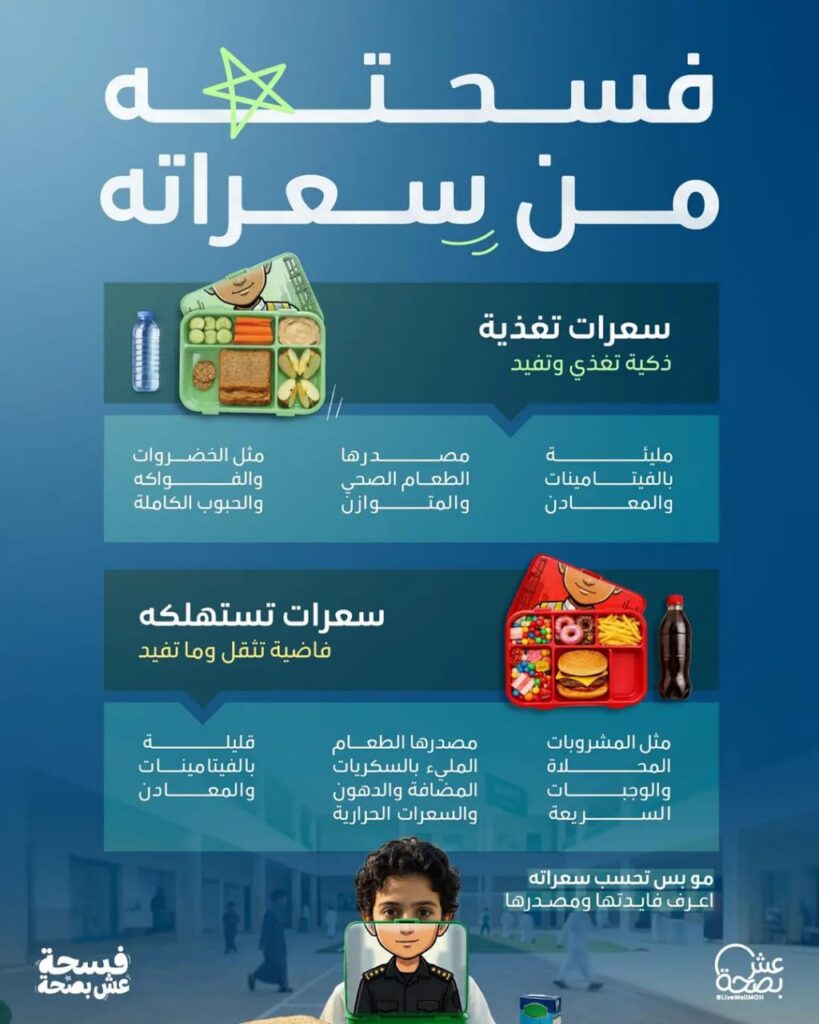 فسحته
من سعراته

سعرات تغذية
ذكية تغذي وتفيد

مليئة بالفيتامينات والمعادن

مصدرها الطعام الصحي والمتوازن

مثل الخضروات والفواكه والحبوب الكاملة

سعرات تستهلكه
فاضية تثقل وما تفيد

مثل المشروبات المحلاة والوجبات السريعة

مصدرها الطعام المليء بالسكريات المضافة والدهون والسعرات الحرارية

قليلة بالفيتامينات والمعادن

مو بس تحسب سعراته
اعرف فايدتها ومصدرها

فسحة عش بصحة

عش بصحة
@LiveWellMOH